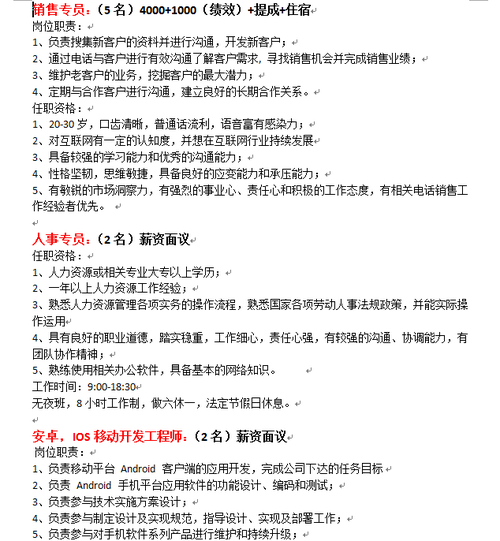 销售专员：（5 名）4000+1000（绩效）+提成+住宿
岗位职责：
1、负责搜集新客户的资料并进行沟通，开发新客户；
2、通过电话与客户进行有效沟通了解客户需求，寻找销售机会并完成销售业绩；
3、维护老客户的业务，挖掘客户的最大潜力；
4、定期与合作客户进行沟通，建立良好的长期合作关系。
任职资格：
1、20-30 岁，口齿清晰，普通话流利，语音富有感染力；
2、对互联网有一定的认知度，并想在互联网行业持续发展
3、具备较强的学习能力和优秀的沟通能力；
4、性格坚韧，思维敏捷，具备良好的应变能力和承压能力；
5、有敏锐的市场洞察力，有强烈的事业心、责任心和积极的工作态度，有相关电话销售工作经验者优先。

人事专员：（2 名）薪资面议
任职资格：
1、人力资源或相关专业大专以上学历；
2、一年以上人力资源工作经验；
3、熟悉人力资源管理各项实务的操作流程，熟悉国家各项劳动人事法规政策，并能实际操作运用
4、具有良好的职业道德，踏实稳重，工作细心，责任心强，有较强的沟通、协调能力，有团队协作精神；
5、熟练使用相关办公软件，具备基本的网络知识。
工作时间：9:00-18:30
无夜班，8 小时工作制，做六休一，法定节假日休息。

安卓，IOS 移动开发工程师：（2 名）薪资面议
岗位职责：
1、负责移动平台 Android 客户端的应用开发，完成公司下达的任务目标
2、负责 Android 手机平台应用软件的功能设计、编码和测试；
3、负责参与技术实施方案设计；
4、负责参与制定设计及实现规范，指导设计、实现及部署工作；
5、负责参与对手机软件系列产品进行维护和持续升级；